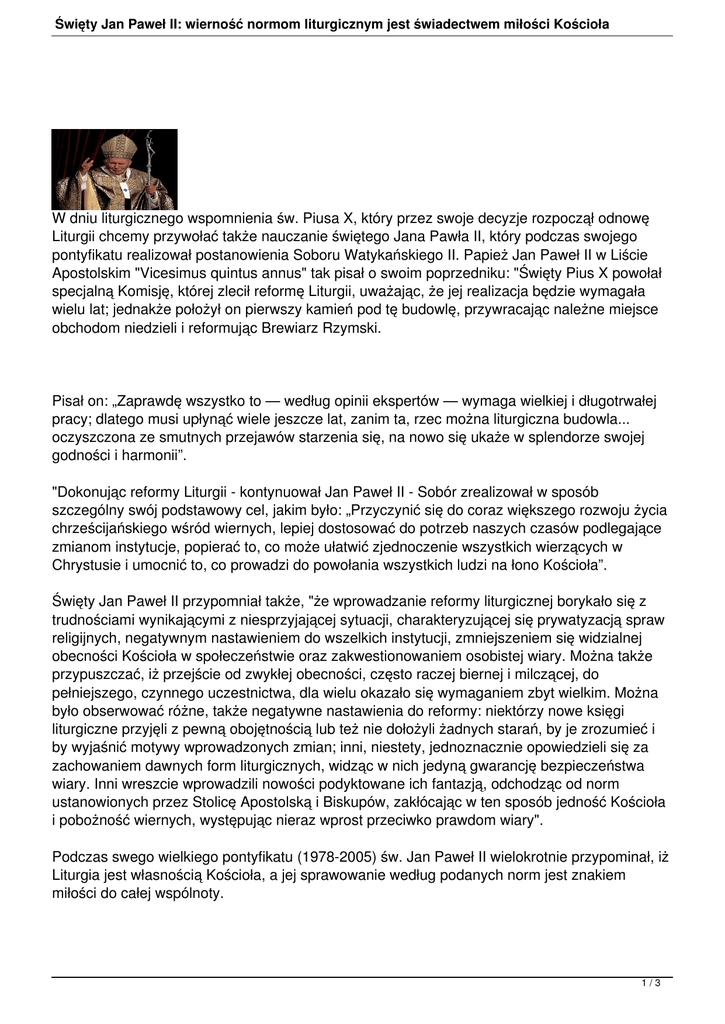 Święty Jan Paweł II: wierność normom liturgicznym jest świadectwem miłości Kościoła

W dniu liturgicznego wspomnienia św. Piusa X, który przez swoje decyzje rozpoczął odnowę Liturgii chcemy przywołać także nauczanie świętego Jana Pawła II, który podczas swojego pontyfikatu realizował postanowienia Soboru Watykańskiego II. Papież Jan Paweł II w Liście Apostolskim "Vicesimus quintus annus" tak pisał o swoim poprzedniku: "Święty Pius X powołał specjalną Komisję, której zlecił reformę Liturgii, uważając, że jej realizacja będzie wymagała wielu lat; jednakże położył on pierwszy kamień pod tę budowlę, przywracając należne miejsce obchodom niedzieli i reformując Brewiarz Rzymski.

Pisał on: „Zaprawdę wszystko to — według opinii ekspertów — wymaga wielkiej i długotrwałej pracy; dlatego musi upłynąć wiele jeszcze lat, zanim ta, rzec można liturgiczna budowla... oczyszczona ze smutnych przejawów starzenia się, na nowo się ukaże w splendorze swojej godności i harmonii".

"Dokonując reformy Liturgii - kontynuował Jan Paweł II - Sobór zrealizował w sposób szczególny swój podstawowy cel, jakim było: „Przyczynić się do coraz większego rozwoju życia chrześcijańskiego wśród wiernych, lepiej dostosować do potrzeb naszych czasów podlegające zmianom instytucje, popierać to, co może ułatwić zjednoczenie wszystkich wierzących w Chrystusie i umocnić to, co prowadzi do powołania wszystkich ludzi na łono Kościoła".

Święty Jan Paweł II przypomniał także, "że wprowadzanie reformy liturgicznej borykało się z trudnościami wynikającymi z niesprzyjającej sytuacji, charakteryzującej się prywatyzacją spraw religijnych, negatywnym nastawieniem do wszelkich instytucji, zmniejszeniem się widzialnej obecności Kościoła w społeczeństwie oraz zakwestionowaniem osobistej wiary. Można także przypuszczać, iż przejście od zwykłej obecności, często raczej biernej i milczącej, do pełniejszego, czynnego uczestnictwa, dla wielu okazało się wymaganiem zbyt wielkim. Można było obserwować różne, także negatywne nastawienia do reformy: niektórzy nowe księgi liturgiczne przyjęli z pewną obojętnością lub też nie dołożyli żadnych starań, by je zrozumieć i by wyjaśnić motywy wprowadzonych zmian; inni, niestety, jednoznacznie opowiedzieli się za zachowaniem dawnych form liturgicznych, widząc w nich jedyną gwarancję bezpieczeństwa wiary. Inni wreszcie wprowadzili nowości podyktowane ich fantazją, odchodząc od norm ustanowionych przez Stolicę Apostolską i Biskupów, zakłócając w ten sposób jedność Kościoła i pobożność wiernych, występując nieraz wprost przeciwko prawdom wiary".

Podczas swego wielkiego pontyfikatu (1978-2005) św. Jan Paweł II wielokrotnie przypominał, iż Liturgia jest własnością Kościoła, a jej sprawowanie według podanych norm jest znakiem miłości do całej wspólnoty.

1 / 3